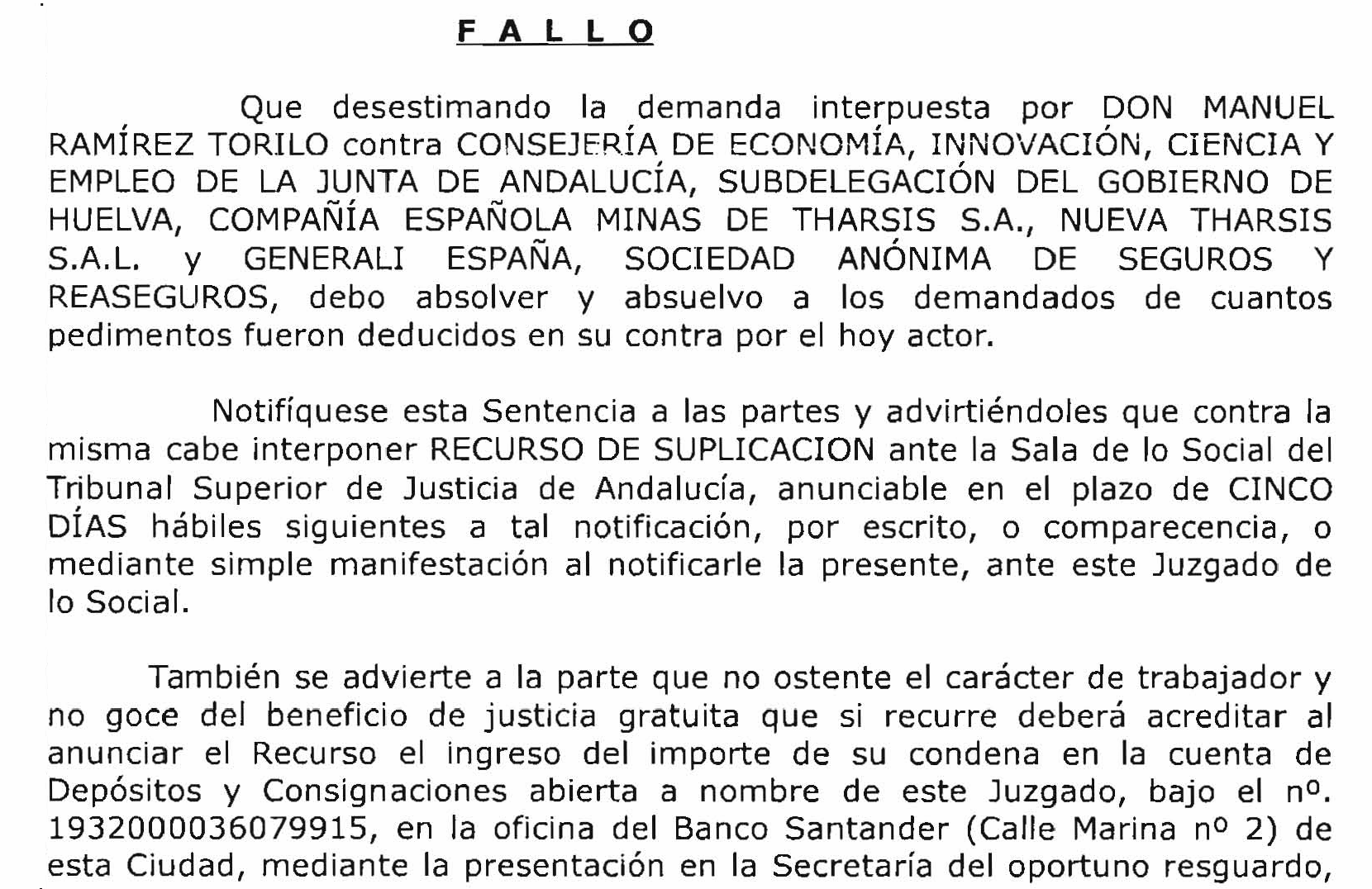 F A L L O

Que desestimando la demanda interpuesta por DON MANUEL RAMÍREZ TORILO contra CONSEJERÍA DE ECONOMÍA, INNOVACIÓN, CIENCIA Y EMPLEO DE LA JUNTA DE ANDALUCÍA, SUBDELEGACIÓN DEL GOBIERNO DE HUELVA, COMPAÑÍA ESPAÑOLA MINAS DE THARSIS S.A., NUEVA THARSIS S.A.L. y GENERALI ESPAÑA, SOCIEDAD ANÓNIMA DE SEGUROS Y REASEGUROS, debo absolver y absuelvo a los demandados de cuantos pedimentos fueron deducidos en su contra por el hoy actor.

Notifíquese esta Sentencia a las partes y advirtiéndoles que contra la misma cabe interponer RECURSO DE SUPLICACION ante la Sala de lo Social del Tribunal Superior de Justicia de Andalucía, anunciable en el plazo de CINCO DÍAS hábiles siguientes a tal notificación, por escrito, o comparecencia, o mediante simple manifestación al notificarle la presente, ante este Juzgado de lo Social.

También se advierte a la parte que no ostente el carácter de trabajador y no goce del beneficio de justicia gratuita que si recurre deberá acreditar al anunciar el Recurso el ingreso del importe de su condena en la cuenta de Depósitos y Consignaciones abierta a nombre de este Juzgado, bajo el nº. 1932000036079915, en la oficina del Banco Santander (Calle Marina nº 2) de esta Ciudad, mediante la presentación en la Secretaría del oportuno resguardo,